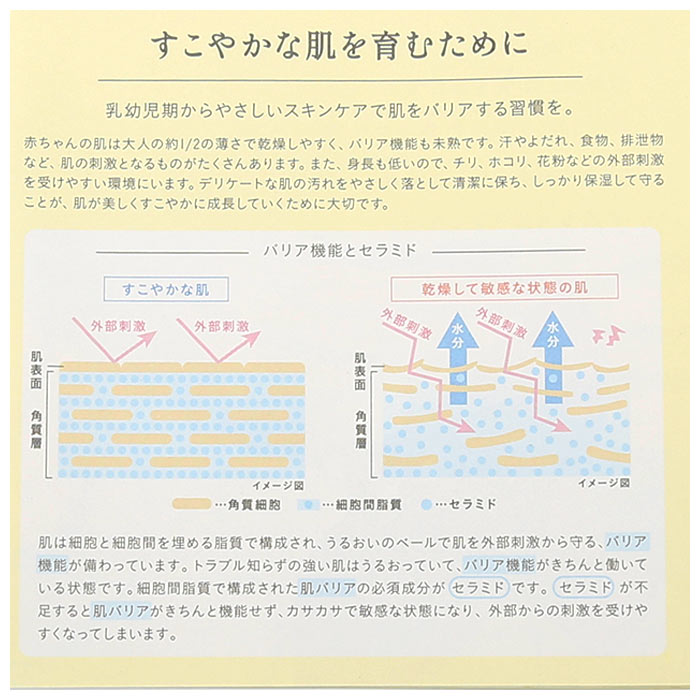 すこやかな肌を育むために

乳幼児期からやさしいスキンケアで肌をバリアする習慣を。

赤ちゃんの肌は大人の約1/2の薄さで乾燥しやすく、バリア機能も未熟です。汗やよだれ、食物、排泄物など、肌の刺激となるものがたくさんあります。また、身長も低いので、チリ、ホコリ、花粉などの外部刺激を受けやすい環境にいます。デリケートな肌の汚れをやさしく落として清潔に保ち、しっかり保湿して守ることが、肌が美しくすこやかに成長していくために大切です。

バリア機能とセラミド

すこやかな肌

外部刺激
外部刺激

肌表面

角質層

イメージ図

乾燥して敏感な状態の肌

外部刺激
水分
外部刺激
水分

肌表面

角質層

イメージ図

…角質細胞 …細胞間脂質 …セラミド

肌は細胞と細胞間を埋める脂質で構成され、うるおいのベールで肌を外部刺激から守る、バリア機能が備わっています。トラブル知らずの強い肌はうるおっていて、バリア機能がきちんと働いている状態です。細胞間脂質で構成された肌バリアの必須成分がセラミドです。セラミドが不足すると肌バリアがきちんと機能せず、カサカサで敏感な状態になり、外部からの刺激を受けやすくなってしまいます。